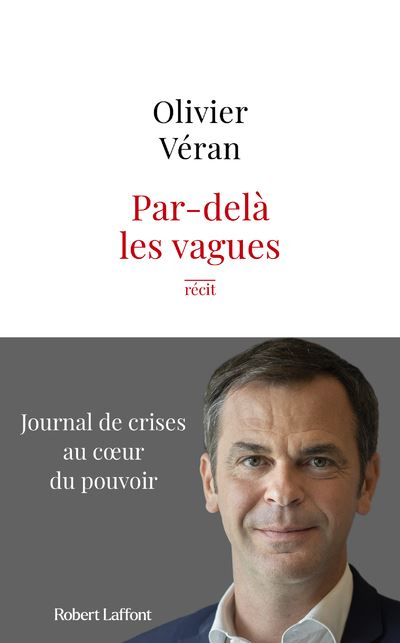 Olivier
Véran

Par-delà
les vagues

récit

Journal de crises
au cœur
du pouvoir

Robert Laffont